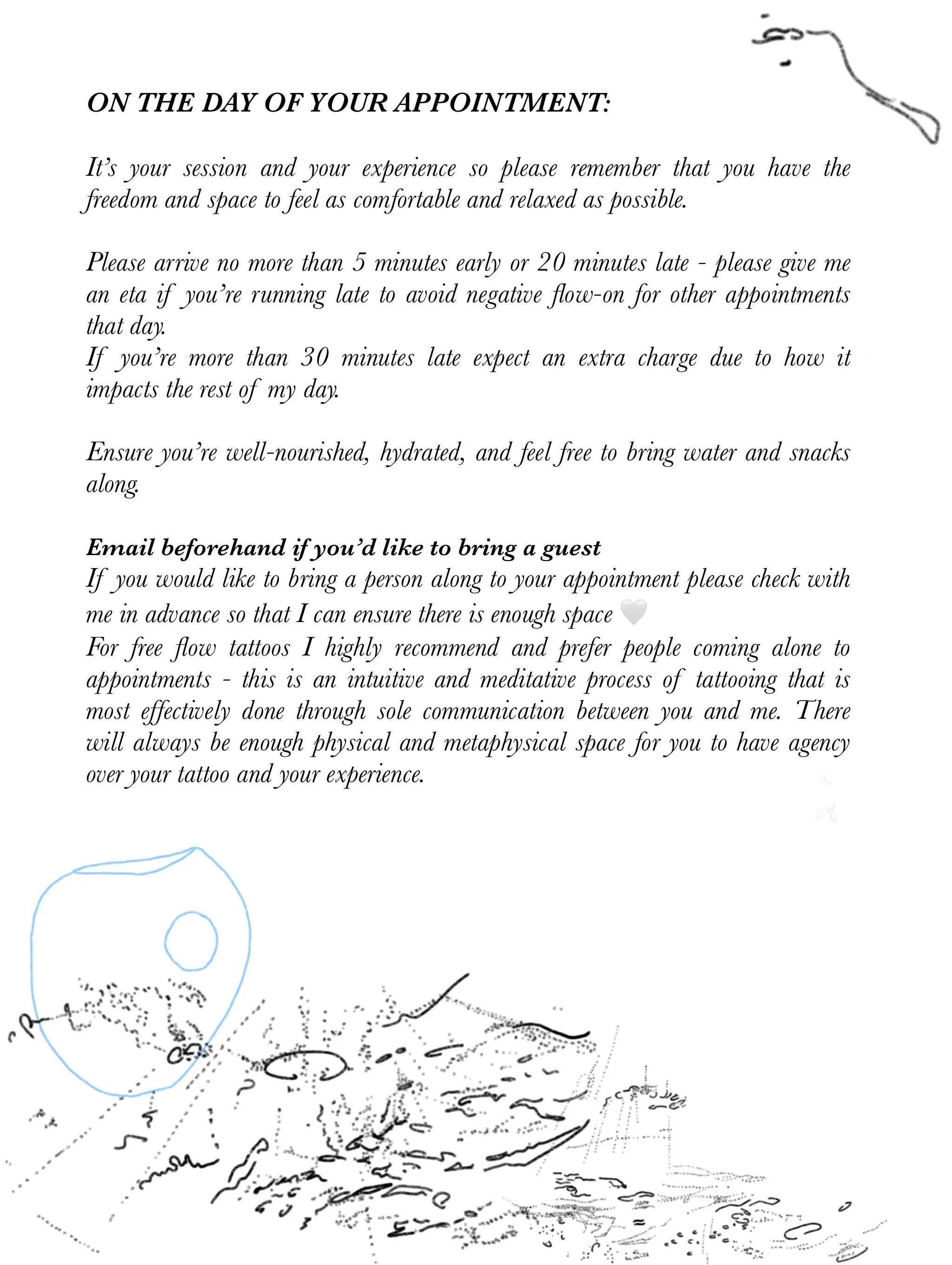 ON THE DAY OF YOUR APPOINTMENT:

It's your session and your experience so please remember that you have the freedom and space to feel as comfortable and relaxed as possible.

Please arrive no more than 5 minutes early or 20 minutes late - please give me an eta if you're running late to avoid negative flow-on for other appointments that day.
If you're more than 30 minutes late expect an extra charge due to how it impacts the rest of my day.

Ensure you're well-nourished, hydrated, and feel free to bring water and snacks along.

Email beforehand if you'd like to bring a guest
If you would like to bring a person along to your appointment please check with me in advance so that I can ensure there is enough space 🤍
For free flow tattoos I highly recommend and prefer people coming alone to appointments - this is an intuitive and meditative process of tattooing that is most effectively done through sole communication between you and me. There will always be enough physical and metaphysical space for you to have agency over your tattoo and your experience.